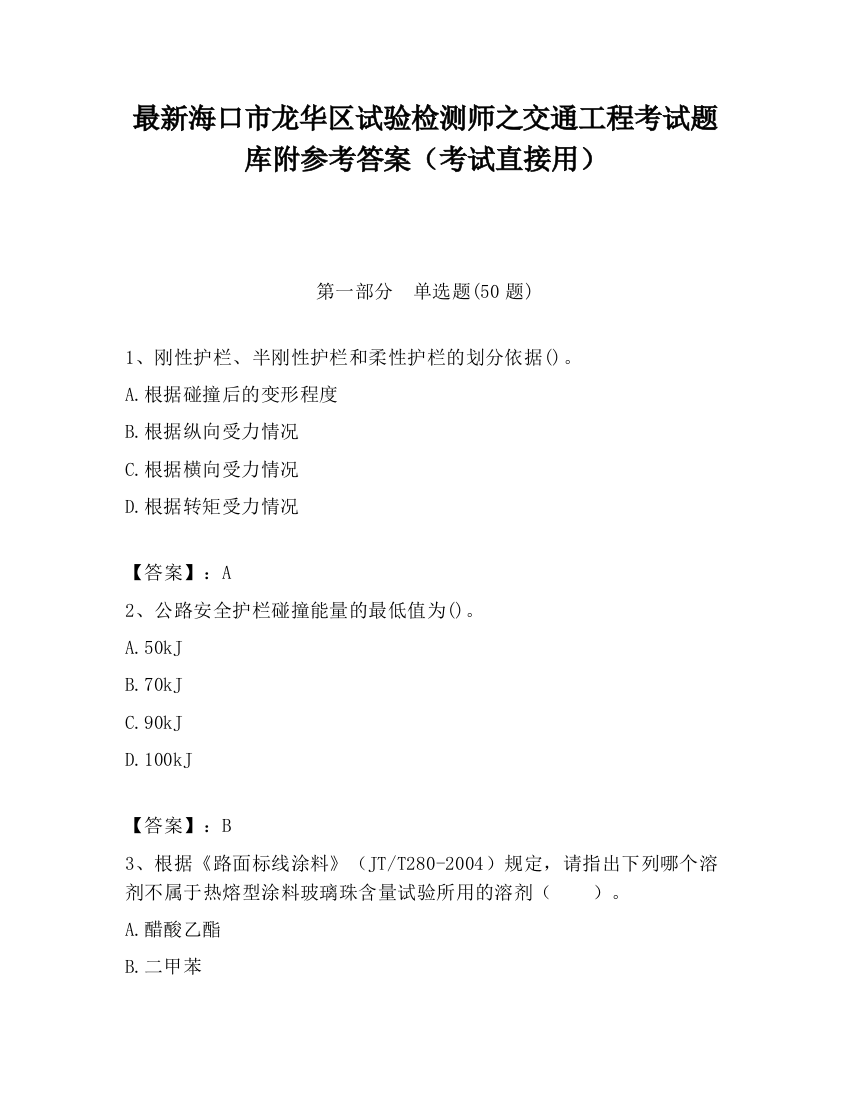 最新海口市龙华区试验检测师之交通工程考试题库附参考答案（考试直接用）

第一部分　单选题(50 题)

1、刚性护栏、半刚性护栏和柔性护栏的划分依据()。

A.根据碰撞后的变形程度

B.根据纵向受力情况

C.根据横向受力情况

D.根据转矩受力情况

【答案】：A

2、公路安全护栏碰撞能量的最低值为()。

A.50kJ

B.70kJ

C.90kJ

D.100kJ

【答案】：B

3、根据《路面标线涂料》（JT/T280-2004）规定，请指出下列哪个溶剂不属于热熔型涂料玻璃珠含量试验所用的溶剂（　　）。

A.醋酸乙酯

B.二甲苯